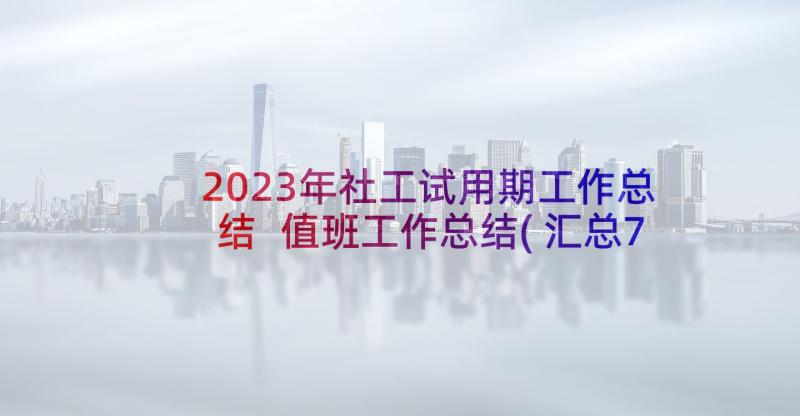 2023年社工试用期工作总结 值班工作总结(汇总7